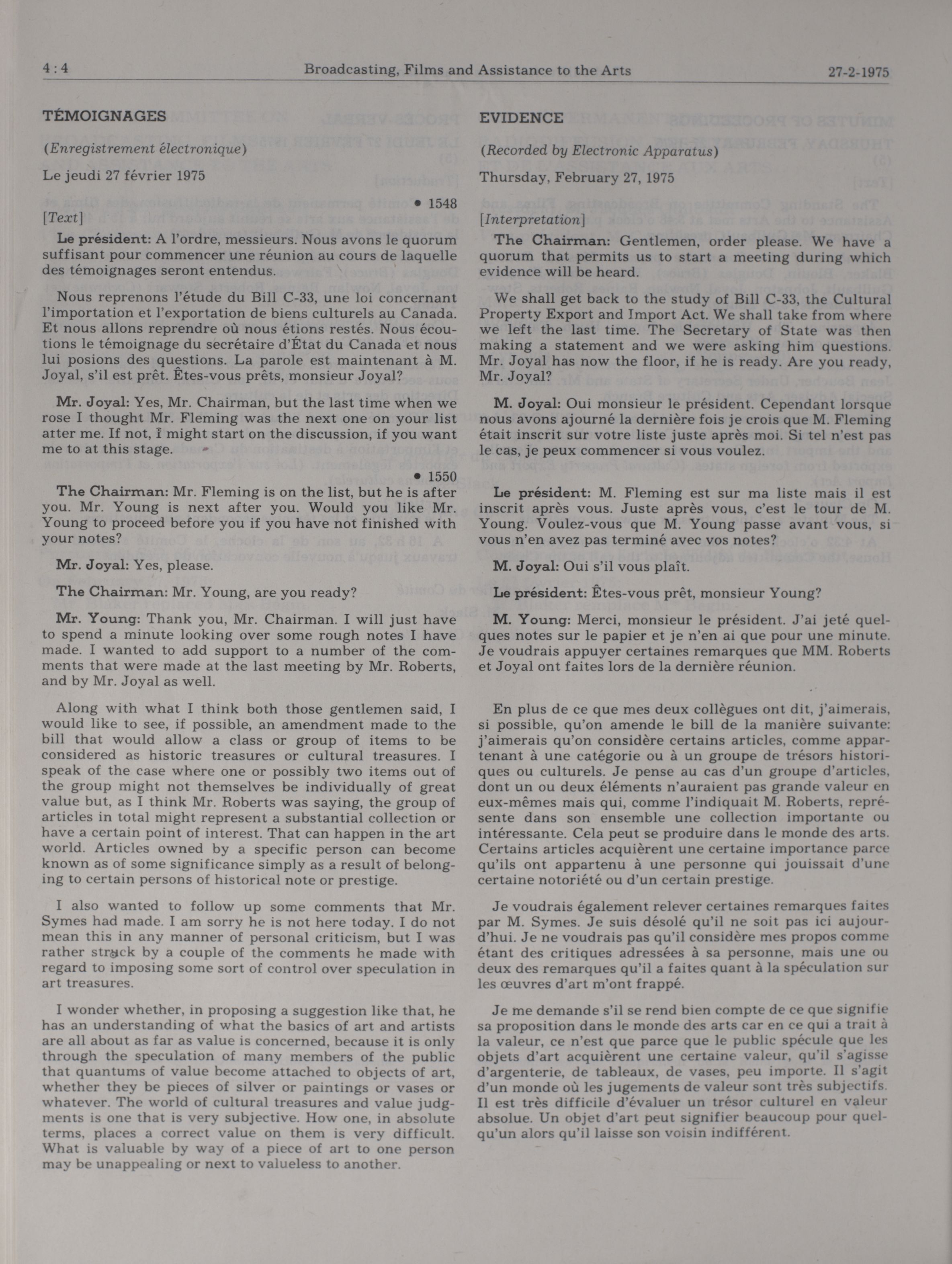 4:4 Broadcasting, Films and Assistance to the Arts 27-2-1975

TÉMOIGNAGES

(Enregistrement électronique)

Le jeudi 27 février 1975

• 1548

[Text]

Le président: A l'ordre, messieurs. Nous avons le quorum suffisant pour commencer une réunion au cours de laquelle des témoignages seront entendus.

Nous reprenons l'étude du Bill C-33, une loi concernant l'importation et l'exportation de biens culturels au Canada. Et nous allons reprendre où nous étions restés. Nous écoutions le témoignage du secrétaire d'État du Canada et nous lui posions des questions. La parole est maintenant à M. Joyal, s'il est prêt. Êtes-vous prêts, monsieur Joyal?

Mr. Joyal: Yes, Mr. Chairman, but the last time when we rose I thought Mr. Fleming was the next one on your list after me. If not, I might start on the discussion, if you want me to at this stage.

• 1550

The Chairman: Mr. Fleming is on the list, but he is after you. Mr. Young is next after you. Would you like Mr. Young to proceed before you if you have not finished with your notes?

Mr. Joyal: Yes, please.

The Chairman: Mr. Young, are you ready?

Mr. Young: Thank you, Mr. Chairman. I will just have to spend a minute looking over some rough notes I have made. I wanted to add support to a number of the comments that were made at the last meeting by Mr. Roberts, and by Mr. Joyal as well.

Along with what I think both those gentlemen said, I would like to see, if possible, an amendment made to the bill that would allow a class or group of items to be considered as historic treasures or cultural treasures. I speak of the case where one or possibly two items out of the group might not themselves be individually of great value but, as I think Mr. Roberts was saying, the group of articles in total might represent a substantial collection or have a certain point of interest. That can happen in the art world. Articles owned by a specific person can become known as of some significance simply as a result of belonging to certain persons of historical note or prestige.

I also wanted to follow up some comments that Mr. Symes had made. I am sorry he is not here today. I do not mean this in any manner of personal criticism, but I was rather struck by a couple of the comments he made with regard to imposing some sort of control over speculation in art treasures.

I wonder whether, in proposing a suggestion like that, he has an understanding of what the basics of art and artists are all about as far as value is concerned, because it is only through the speculation of many members of the public that quantums of value become attached to objects of art, whether they be pieces of silver or paintings or vases or whatever. The world of cultural treasures and value judgments is one that is very subjective. How one, in absolute terms, places a correct value on them is very difficult. What is valuable by way of a piece of art to one person may be unappealing or next to valueless to another.

EVIDENCE

(Recorded by Electronic Apparatus)

Thursday, February 27, 1975

[Interpretation]

The Chairman: Gentlemen, order please. We have a quorum that permits us to start a meeting during which evidence will be heard.

We shall get back to the study of Bill C-33, the Cultural Property Export and Import Act. We shall take from where we left the last time. The Secretary of State was then making a statement and we were asking him questions. Mr. Joyal has now the floor, if he is ready. Are you ready, Mr. Joyal?

M. Joyal: Oui monsieur le président. Cependant lorsque nous avons ajourné la dernière fois je crois que M. Fleming était inscrit sur votre liste juste après moi. Si tel n'est pas le cas, je peux commencer si vous voulez.

Le président: M. Fleming est sur ma liste mais il est inscrit après vous. Juste après vous, c'est le tour de M. Young. Voulez-vous que M. Young passe avant vous, si vous n'en avez pas terminé avec vos notes?

M. Joyal: Oui s'il vous plaît.

Le président: Êtes-vous prêt, monsieur Young?

M. Young: Merci, monsieur le président. J'ai jeté quelques notes sur le papier et je n'en ai que pour une minute. Je voudrais appuyer certaines remarques que MM. Roberts et Joyal ont faites lors de la dernière réunion.

En plus de ce que mes deux collègues ont dit, j'aimerais, si possible, qu'on amende le bill de la manière suivante: j'aimerais qu'on considère certains articles, comme appartenant à une catégorie ou à un groupe de trésors historiques ou culturels. Je pense au cas d'un groupe d'articles, dont un ou deux éléments n'auraient pas grande valeur en eux-mêmes mais qui, comme l'indiquait M. Roberts, représente dans son ensemble une collection importante ou intéressante. Cela peut se produire dans le monde des arts. Certains articles acquièrent une certaine importance parce qu'ils ont appartenu à une personne qui jouissait d'une certaine notoriété ou d'un certain prestige.

Je voudrais également relever certaines remarques faites par M. Symes. Je suis désolé qu'il ne soit pas ici aujourd'hui. Je ne voudrais pas qu'il considère mes propos comme étant des critiques adressées à sa personne, mais une ou deux des remarques qu'il a faites quant à la spéculation sur les œuvres d'art m'ont frappé.

Je me demande s'il se rend bien compte de ce que signifie sa proposition dans le monde des arts car en ce qui a trait à la valeur, ce n'est que parce que le public spécule que les objets d'art acquièrent une certaine valeur, qu'il s'agisse d'argenterie, de tableaux, de vases, peu importe. Il s'agit d'un monde où les jugements de valeur sont très subjectifs. Il est très difficile d'évaluer un trésor culturel en valeur absolue. Un objet d'art peut signifier beaucoup pour quelqu'un alors qu'il laisse son voisin indifférent.